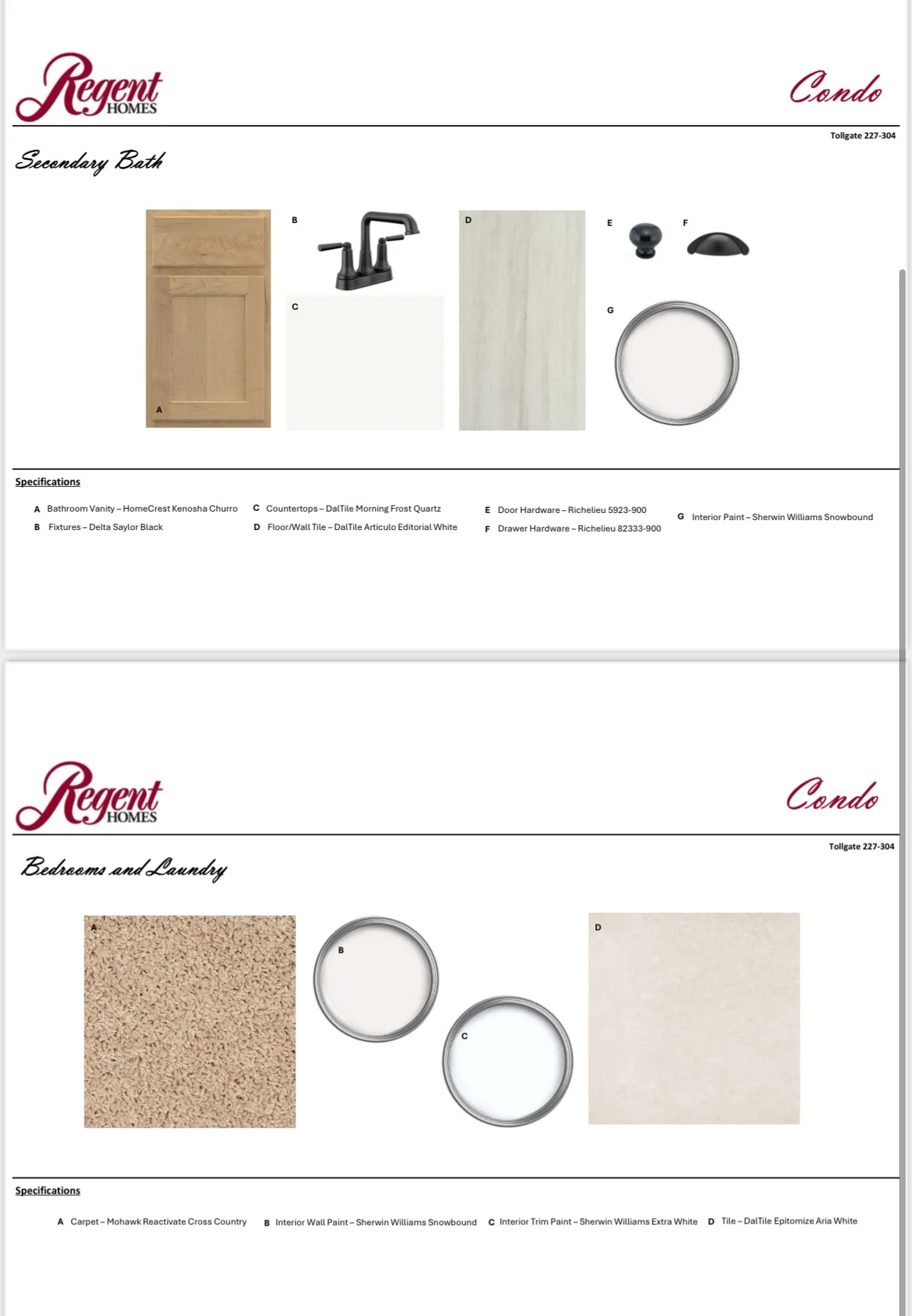 Regent HOMES

Condo

Tollgate 227-304

Secondary Bath

A

B

C

D

E

F

G

Specifications

A Bathroom Vanity – HomeCrest Kenosha Churro
B Fixtures – Delta Saylor Black
C Countertops – DalTile Morning Frost Quartz
D Floor/Wall Tile – DalTile Articulo Editorial White
E Door Hardware – Richelieu 5923-900
F Drawer Hardware – Richelieu 82333-900
G Interior Paint – Sherwin Williams Snowbound

Regent HOMES

Condo

Tollgate 227-304

Bedrooms and Laundry

A

B

C

D

Specifications

A Carpet – Mohawk Reactivate Cross Country
B Interior Wall Paint – Sherwin Williams Snowbound
C Interior Trim Paint – Sherwin Williams Extra White
D Tile – DalTile Epitomize Aria White